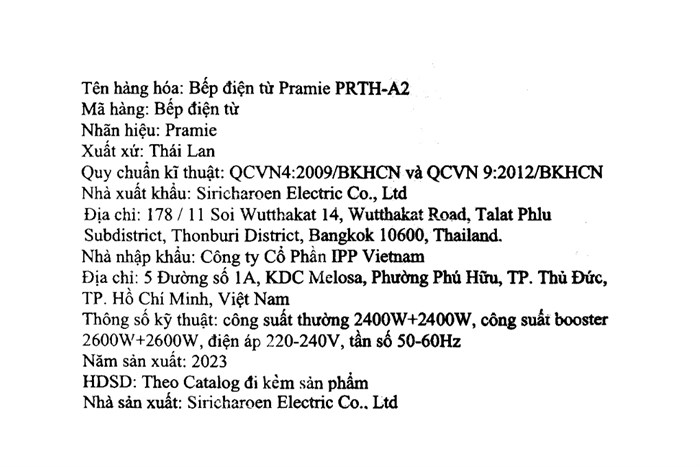 Tên hàng hóa: Bếp điện từ Pramie PRTH-A2
Mã hàng: Bếp điện từ
Nhãn hiệu: Pramie
Xuất xứ: Thái Lan
Quy chuẩn kĩ thuật: QCVN4:2009/BKHCN và QCVN 9:2012/BKHCN
Nhà xuất khẩu: Siricharoen Electric Co., Ltd
Địa chỉ: 178 / 11 Soi Wutthakat 14, Wutthakat Road, Talat Phlu Subdistrict, Thonburi District, Bangkok 10600, Thailand.
Nhà nhập khẩu: Công ty Cổ Phần IPP Vietnam
Địa chỉ: 5 Đường số 1A, KDC Melosa, Phường Phú Hữu, TP. Thủ Đức, TP. Hồ Chí Minh, Việt Nam
Thông số kỹ thuật: công suất thường 2400W+2400W, công suất booster 2600W+2600W, điện áp 220-240V, tần số 50-60Hz
Năm sản xuất: 2023
HDSD: Theo Catalog đi kèm sản phẩm
Nhà sản xuất: Siricharoen Electric Co., Ltd